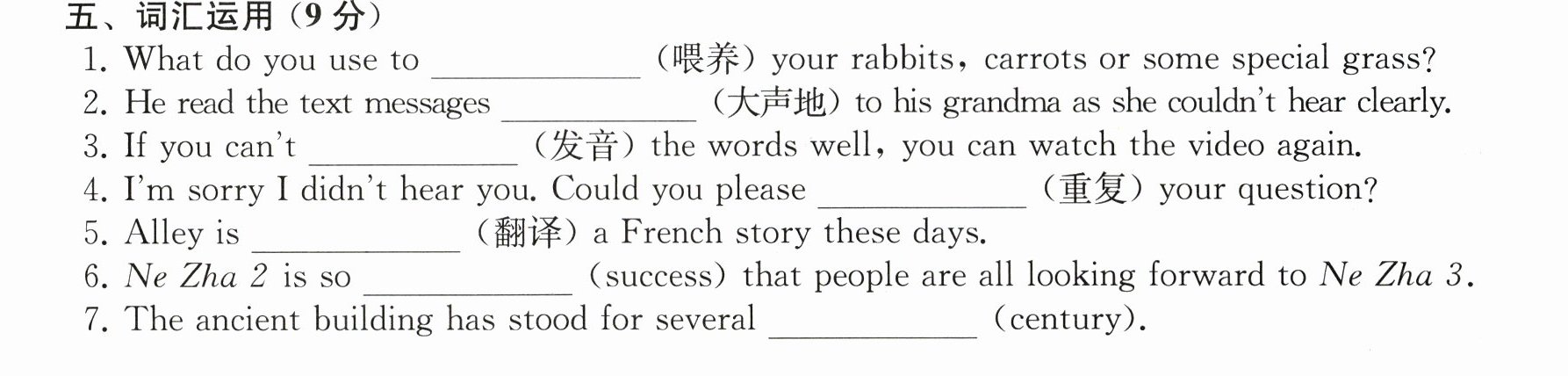 五、词汇运用(9分)

1. What do you use to ____ (喂养) your rabbits, carrots or some special grass?
2. He read the text messages ____ (大声地) to his grandma as she couldn't hear clearly.
3. If you can't ____ (发音) the words well, you can watch the video again.
4. I'm sorry I didn't hear you. Could you please ____ (重复) your question?
5. Alley is ____ (翻译) a French story these days.
6. Ne Zha 2 is so ____ (success) that people are all looking forward to Ne Zha 3.
7. The ancient building has stood for several ____ (century).